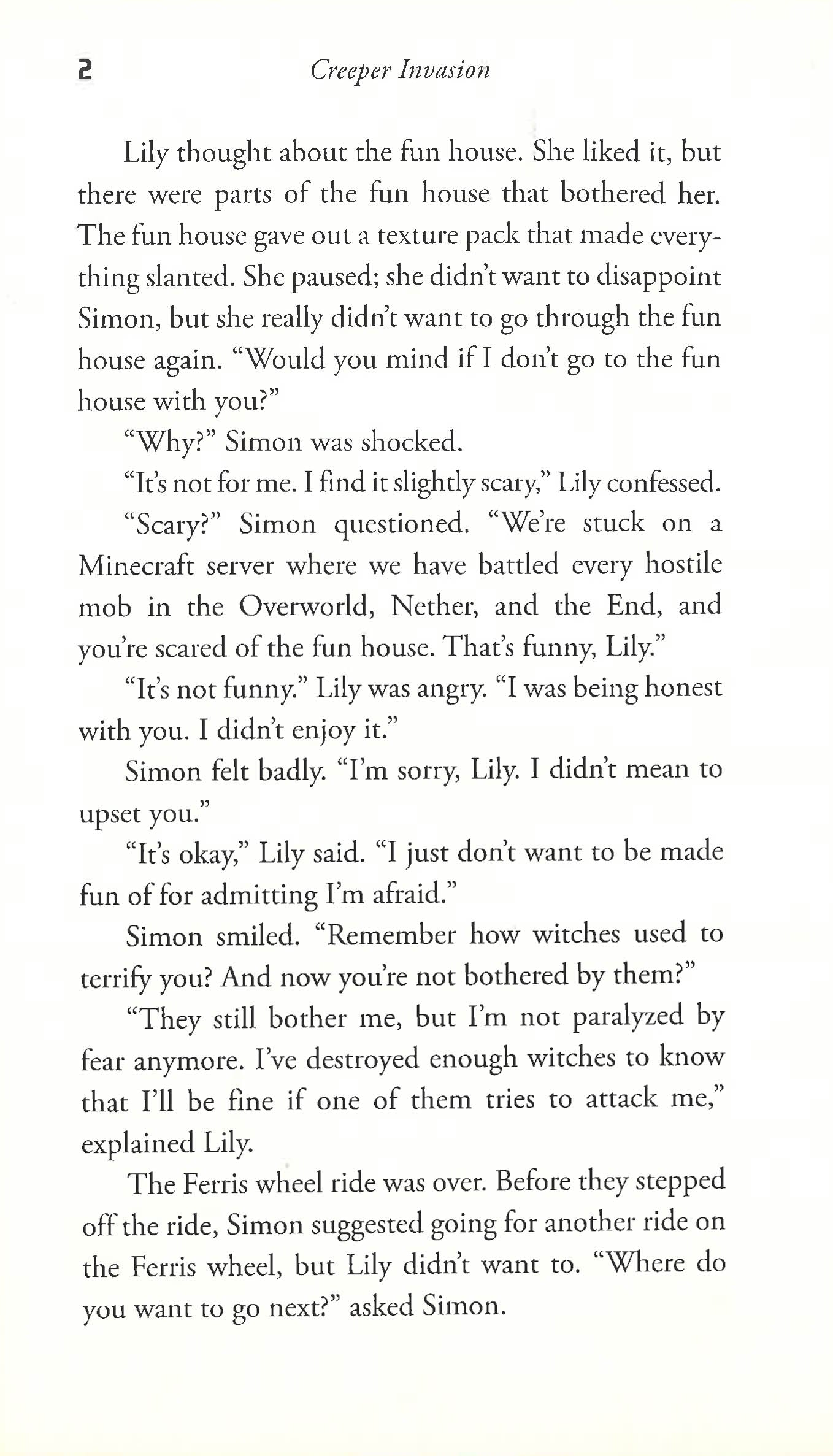 2 Creeper Invasion

Lily thought about the fun house. She liked it, but there were parts of the fun house that bothered her. The fun house gave out a texture pack that made everything slanted. She paused; she didn't want to disappoint Simon, but she really didn't want to go through the fun house again. "Would you mind if I don't go to the fun house with you?"

"Why?" Simon was shocked.

"It's not for me. I find it slightly scary," Lily confessed.

"Scary?" Simon questioned. "We're stuck on a Minecraft server where we have battled every hostile mob in the Overworld, Nether, and the End, and you're scared of the fun house. That's funny, Lily."

"It's not funny." Lily was angry. "I was being honest with you. I didn't enjoy it."

Simon felt badly. "I'm sorry, Lily. I didn't mean to upset you."

"It's okay," Lily said. "I just don't want to be made fun of for admitting I'm afraid."

Simon smiled. "Remember how witches used to terrify you? And now you're not bothered by them?"

"They still bother me, but I'm not paralyzed by fear anymore. I've destroyed enough witches to know that I'll be fine if one of them tries to attack me," explained Lily.

The Ferris wheel ride was over. Before they stepped off the ride, Simon suggested going for another ride on the Ferris wheel, but Lily didn't want to. "Where do you want to go next?" asked Simon.